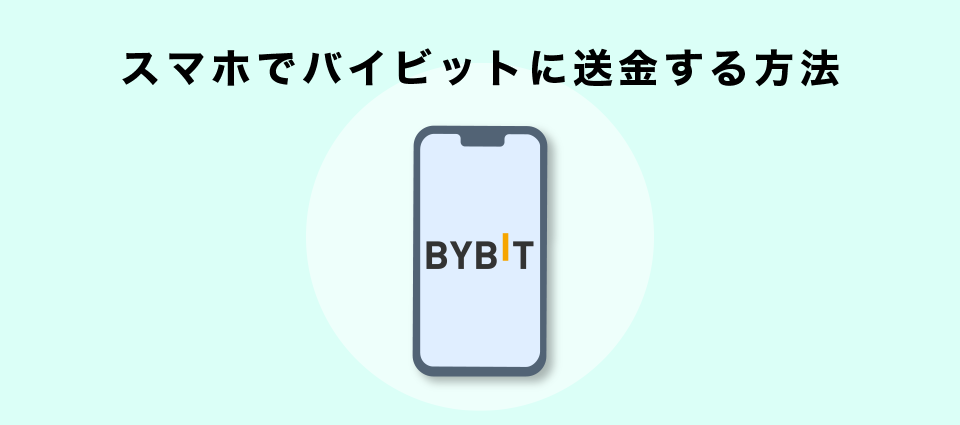 スマホでバイビットに送金する方法

BYBIT